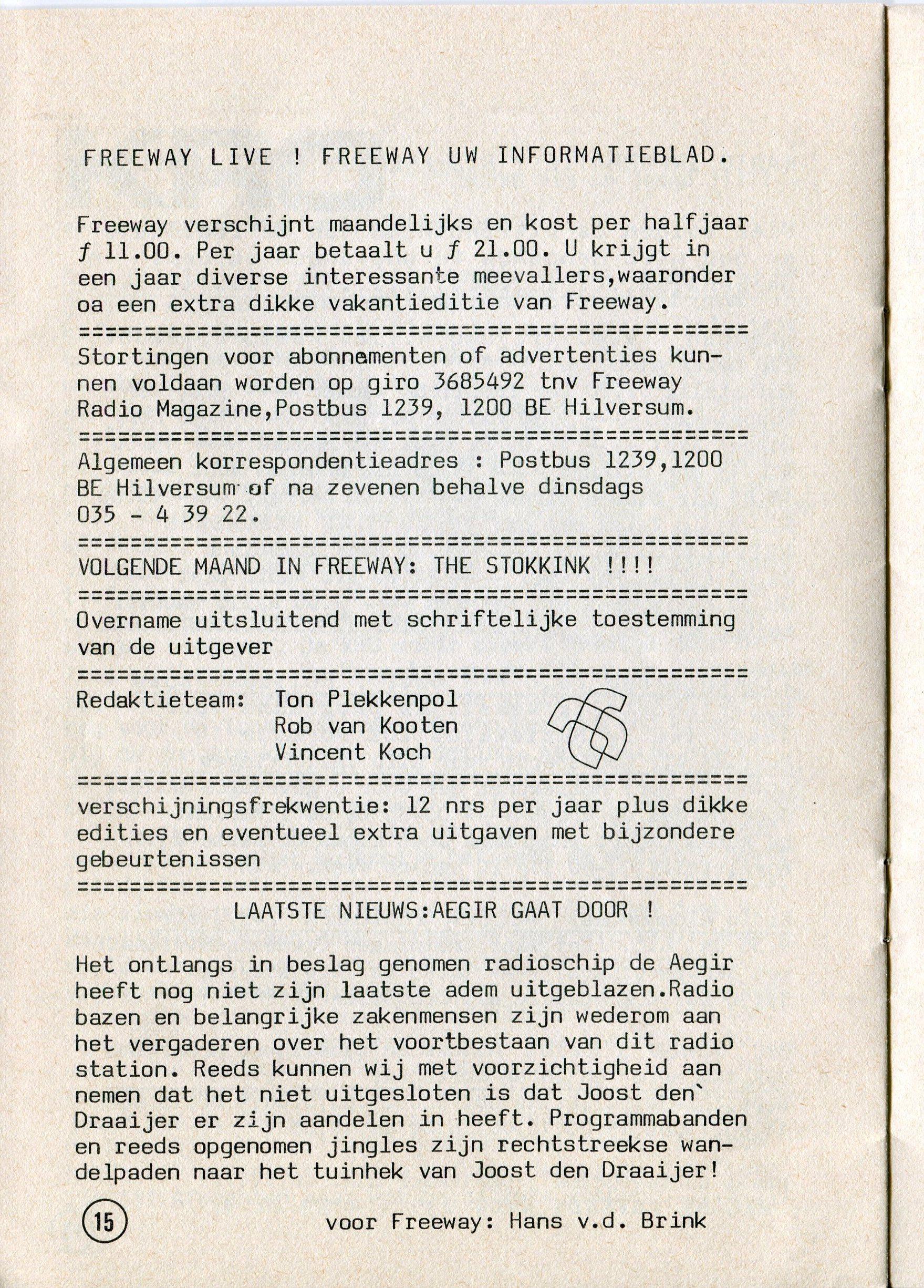 FREEWAY LIVE ! FREEWAY UW INFORMATIEBLAD.

Freeway verschijnt maandelijks en kost per halfjaar ƒ 11.00. Per jaar betaalt u ƒ 21.00. U krijgt in een jaar diverse interessante meevallers,waaronder oa een extra dikke vakantieditie van Freeway.

==================================================

Stortingen voor abonnementen of advertenties kunnen voldaan worden op giro 3685492 tnv Freeway Radio Magazine,Postbus 1239, 1200 BE Hilversum.

==================================================

Algemeen korrespondentieadres : Postbus 1239,1200 BE Hilversum of na zevenen behalve dinsdags 035 - 4 39 22.

==================================================

VOLGENDE MAAND IN FREEWAY: THE STOKKINK !!!!

==================================================

Overname uitsluitend met schriftelijke toestemming van de uitgever

==================================================

Redaktieteam: Ton Plekkenpol
Rob van Kooten
Vincent Koch

==================================================

verschijningsfrekwentie: 12 nrs per jaar plus dikke edities en eventueel extra uitgaven met bijzondere gebeurtenissen

==================================================

LAATSTE NIEUWS:AEGIR GAAT DOOR !

Het ontlangs in beslag genomen radioschip de Aegir heeft nog niet zijn laatste adem uitgeblazen.Radio bazen en belangrijke zakenmensen zijn wederom aan het vergaderen over het voortbestaan van dit radio station. Reeds kunnen wij met voorzichtigheid aan nemen dat het niet uitgesloten is dat Joost den` Draaijer er zijn aandelen in heeft. Programmabanden en reeds opgenomen jingles zijn rechtstreekse wandelpaden naar het tuinhek van Joost den Draaijer!

15

voor Freeway: Hans v.d. Brink